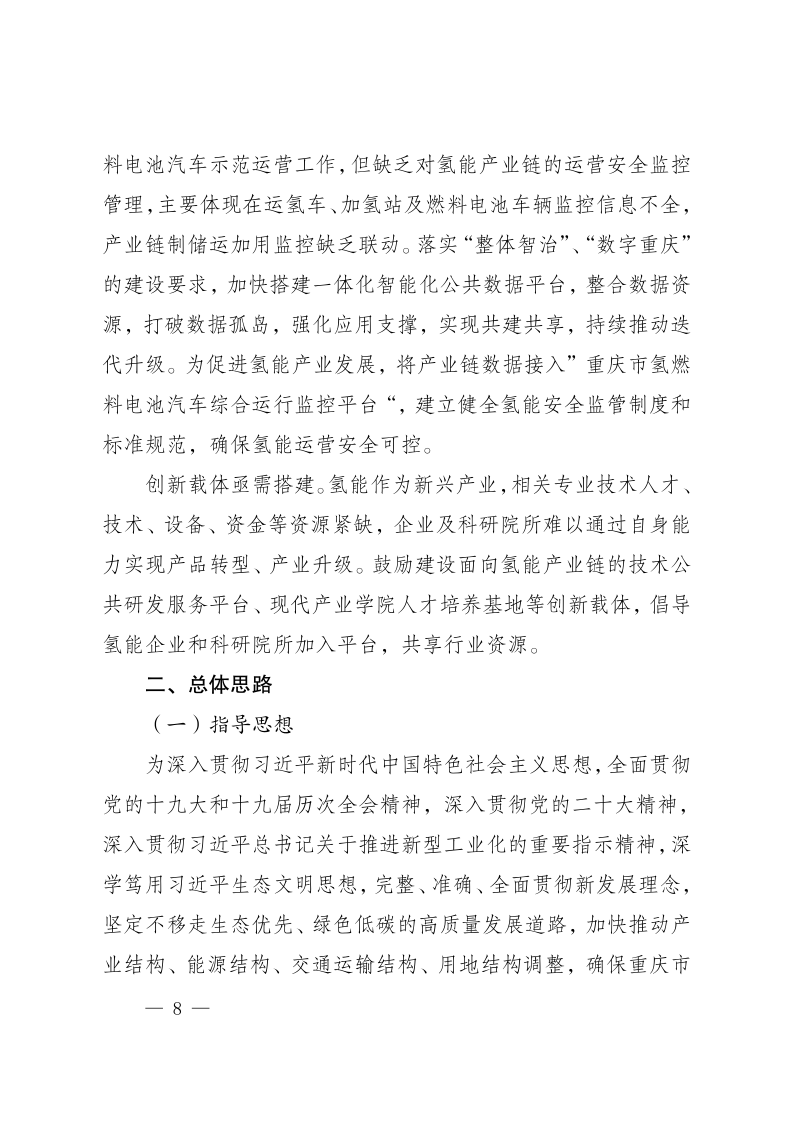 料电池汽车示范运营工作，但缺乏对氢能产业链的运营安全监控管理，主要体现在运氢车、加氢站及燃料电池车辆监控信息不全，产业链制储运加用监控缺乏联动。落实“整体智治”、“数字重庆”的建设要求，加快搭建一体化智能化公共数据平台，整合数据资源，打破数据孤岛，强化应用支撑，实现共建共享，持续推动迭代升级。为促进氢能产业发展，将产业链数据接入”重庆市氢燃料电池汽车综合运行监控平台“，建立健全氢能安全监管制度和标准规范，确保氢能运营安全可控。

创新载体亟需搭建。氢能作为新兴产业，相关专业技术人才、技术、设备、资金等资源紧缺，企业及科研院所难以通过自身能力实现产品转型、产业升级。鼓励建设面向氢能产业链的技术公共研发服务平台、现代产业学院人才培养基地等创新载体，倡导氢能企业和科研院所加入平台，共享行业资源。

二、总体思路

（一）指导思想

为深入贯彻习近平新时代中国特色社会主义思想，全面贯彻党的十九大和十九届历次全会精神，深入贯彻党的二十大精神，深入贯彻习近平总书记关于推进新型工业化的重要指示精神，深学笃用习近平生态文明思想，完整、准确、全面贯彻新发展理念，坚定不移走生态优先、绿色低碳的高质量发展道路，加快推动产业结构、能源结构、交通运输结构、用地结构调整，确保重庆市

— 8 —